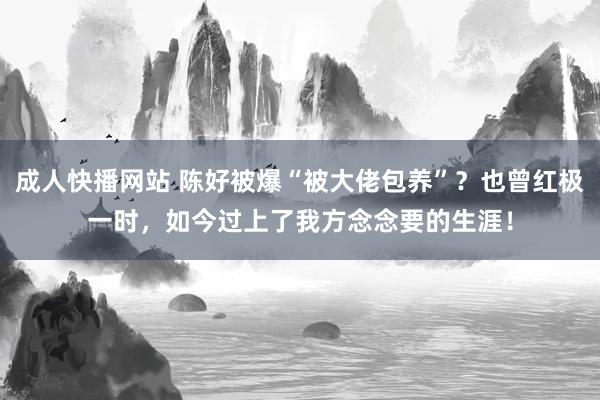 成人快播网站 陈好被爆“被大佬包养”？也曾红极一时，如今过上了我方念念要的生涯！